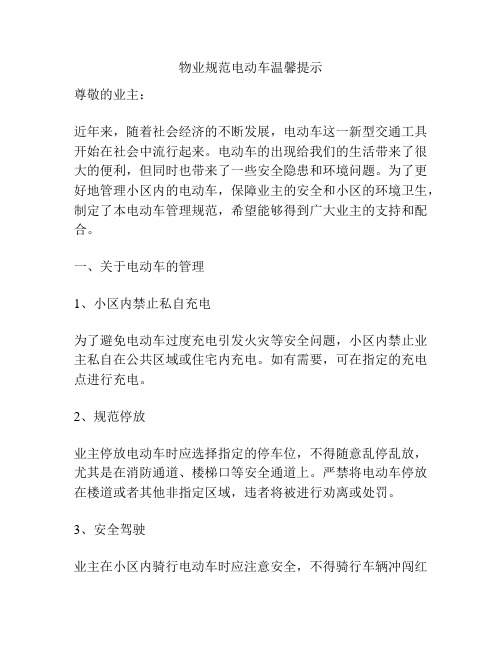 物业规范电动车温馨提示

尊敬的业主：

近年来，随着社会经济的不断发展，电动车这一新型交通工具开始在社会中流行起来。电动车的出现给我们的生活带来了很大的便利，但同时也带来了一些安全隐患和环境问题。为了更好地管理小区内的电动车，保障业主的安全和小区的环境卫生，制定了本电动车管理规范，希望能够得到广大业主的支持和配合。

一、关于电动车的管理

1、小区内禁止私自充电

为了避免电动车过度充电引发火灾等安全问题，小区内禁止业主私自在公共区域或住宅内充电。如有需要，可在指定的充电点进行充电。

2、规范停放

业主停放电动车时应选择指定的停车位，不得随意乱停乱放，尤其是在消防通道、楼梯口等安全通道上。严禁将电动车停放在楼道或者其他非指定区域，违者将被进行劝离或处罚。

3、安全驾驶

业主在小区内骑行电动车时应注意安全，不得骑行车辆冲闯红